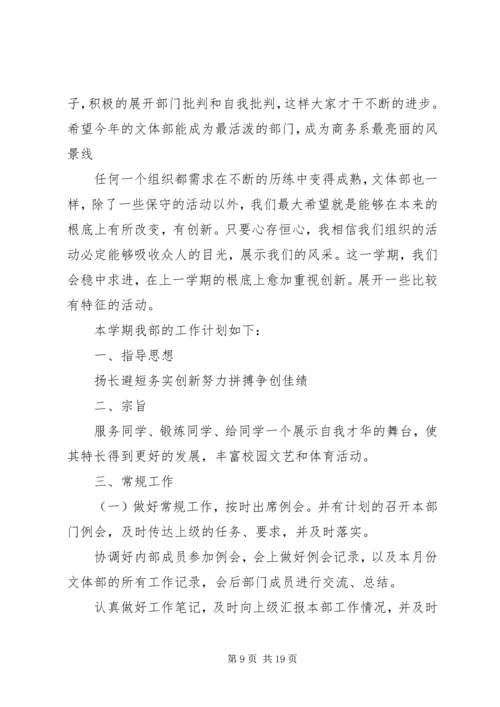 子，积极的展开部门批判和自我批判，这样大家才干不断的进步。希望今年的文体部能成为最活泼的部门，成为商务系最亮丽的风景线

任何一个组织都需求在不断的历练中变得成熟，文体部也一样，除了一些保守的活动以外，我们最大希望就是能够在本来的根底上有所改变，有创新。只要心存恒心，我相信我们组织的活动必定能够吸收众人的目光，展示我们的风采。这一学期，我们会稳中求进，在上一学期的根底上愈加重视创新。展开一些比较有特征的活动。

本学期我部的工作计划如下：

一、指导思想

扬长避短务实创新努力拼搏争创佳绩

二、宗旨

服务同学、锻炼同学、给同学一个展示自我才华的舞台，使其特长得到更好的发展，丰富校园文艺和体育活动。

三、常规工作

（一）做好常规工作，按时出席例会。并有计划的召开本部门例会，及时传达上级的任务、要求，并及时落实。

协调好内部成员参加例会，会上做好例会记录，以及本月份文体部的所有工作记录，会后部门成员进行交流、总结。

认真做好工作笔记，及时向上级汇报本部工作情况，并及时

第 9 页 共 19 页